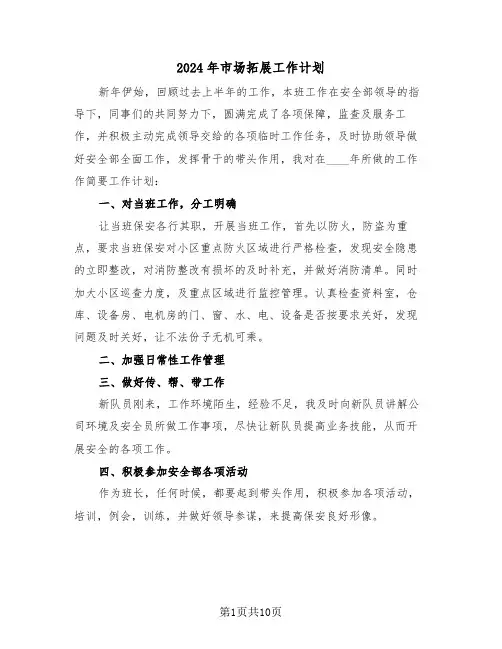 2024年市场拓展工作计划

新年伊始，回顾过去上半年的工作，本班工作在安全部领导的指导下，同事们的共同努力下，圆满完成了各项保障，监查及服务工作，并积极主动完成领导交给的各项临时工作任务，及时协助领导做好安全部全面工作，发挥骨干的带头作用，我对在____年所做的工作作简要工作计划：

一、对当班工作，分工明确

让当班保安各行其职，开展当班工作，首先以防火，防盗为重点，要求当班保安对小区重点防火区域进行严格检查，发现安全隐患的立即整改，对消防整改有损坏的及时补充，并做好消防清单。同时加大小区巡查力度，及重点区域进行监控管理。认真检查资料室，仓库、设备房、电机房的门、窗、水、电、设备是否按要求关好，发现问题及时关好，让不法份子无机可乘。

二、加强日常性工作管理

三、做好传、帮、带工作

新队员刚来，工作环境陌生，经验不足，我及时向新队员讲解公司环境及安全员所做工作事项，尽快让新队员提高业务技能，从而开展安全的各项工作。

四、积极参加安全部各项活动

作为班长，任何时候，都要起到带头作用，积极参加各项活动，培训，例会，训练，并做好领导参谋，来提高保安良好形像。

第1页共10页